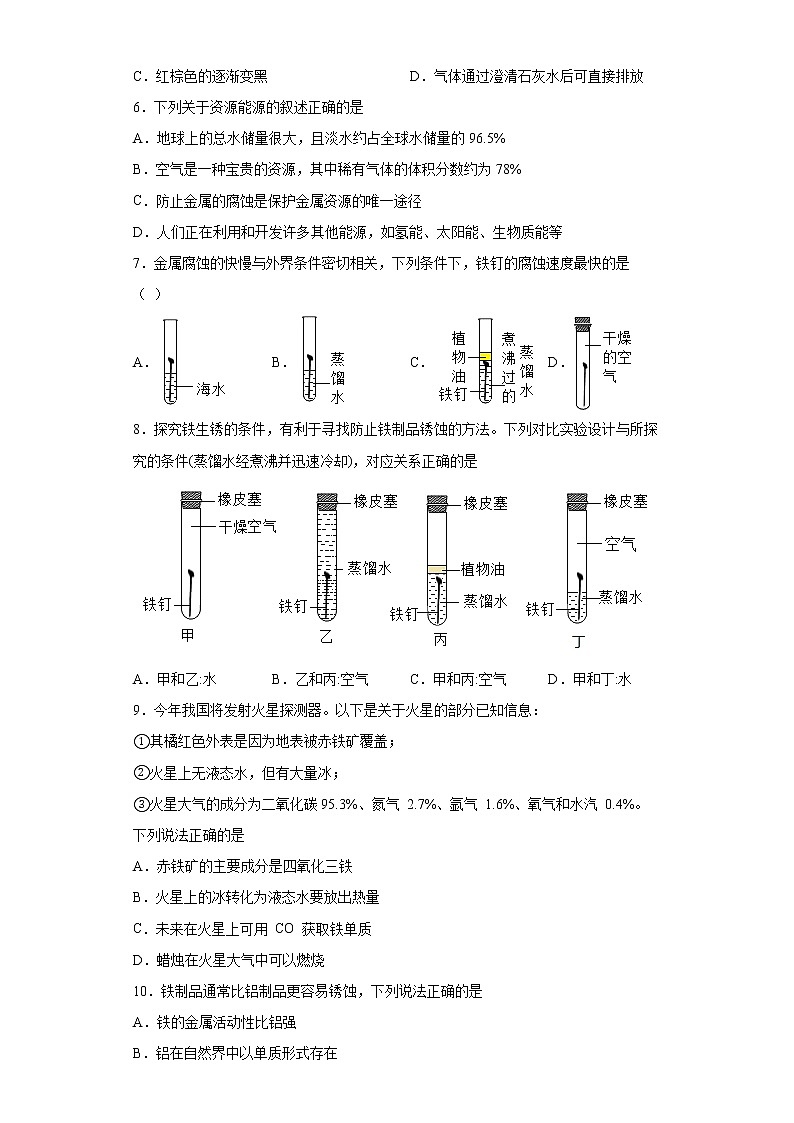 C．红棕色的逐渐变黑　　　　　　　　D．气体通过澄清石灰水后可直接排放

6．下列关于资源能源的叙述正确的是

A．地球上的总水储量很大，且淡水约占全球水储量的 96.5%

B．空气是一种宝贵的资源，其中稀有气体的体积分数约为 78%

C．防止金属的腐蚀是保护金属资源的唯一途径

D．人们正在利用和开发许多其他能源，如氢能、太阳能、生物质能等

7．金属腐蚀的快慢与外界条件密切相关，下列条件下，铁钉的腐蚀速度最快的是（ ）

A． 海水　B． 蒸馏水　C． 植物油 铁钉 煮沸过的 蒸馏水　D． 干燥的空气

8．探究铁生锈的条件，有利于寻找防止铁制品锈蚀的方法。下列对比实验设计与所探究的条件(蒸馏水经煮沸并迅速冷却)，对应关系正确的是

橡皮塞 干燥空气 铁钉 甲　橡皮塞 蒸馏水 铁钉 乙　橡皮塞 植物油 蒸馏水 铁钉 丙　橡皮塞 空气 蒸馏水 铁钉 丁

A．甲和乙:水　B．乙和丙:空气　C．甲和丙:空气　D．甲和丁:水

9．今年我国将发射火星探测器。以下是关于火星的部分已知信息：

①其橘红色外表是因为地表被赤铁矿覆盖；

②火星上无液态水，但有大量冰；

③火星大气的成分为二氧化碳 95.3%、氮气 2.7%、氩气 1.6%、氧气和水汽 0.4%。

下列说法正确的是

A．赤铁矿的主要成分是四氧化三铁

B．火星上的冰转化为液态水要放出热量

C．未来在火星上可用 CO 获取铁单质

D．蜡烛在火星大气中可以燃烧

10．铁制品通常比铝制品更容易锈蚀，下列说法正确的是

A．铁的金属活动性比铝强

B．铝在自然界中以单质形式存在